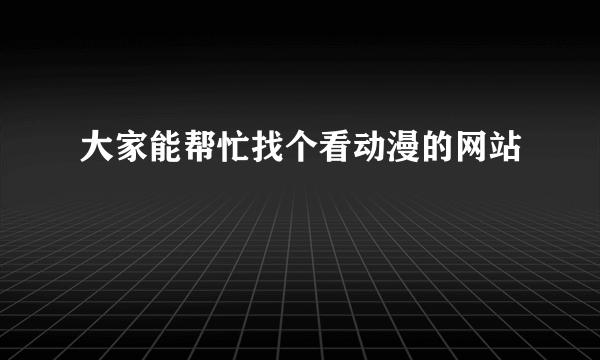 大家能帮忙找个看动漫的网站